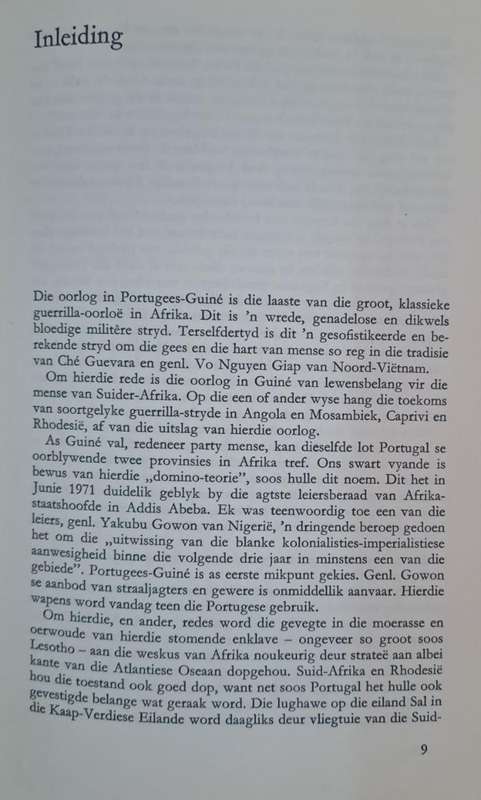 Inleiding

Die oorlog in Portugees-Guiné is die laaste van die groot, klassieke guerrilla-oorloë in Afrika. Dit is 'n wrede, genadelose en dikwels bloedige militêre stryd. Terselfdertyd is dit 'n gesofistikeerde en berekende stryd om die gees en die hart van mense so reg in die tradisie van Ché Guevara en genl. Vo Nguyen Giap van Noord-Viëtnam.

Om hierdie rede is die oorlog in Guiné van lewensbelang vir die mense van Suider-Afrika. Op die een of ander wyse hang die toekoms van soortgelyke guerrilla-stryde in Angola en Mosambiek, Caprivi en Rhodesië, af van die uitslag van hierdie oorlog.

As Guiné val, redeneer party mense, kan dieselfde lot Portugal se oorblywende twee provinsies in Afrika tref. Ons swart vyande is bewus van hierdie „domino-teorie", soos hulle dit noem. Dit het in Junie 1971 duidelik geblyk by die agtste leiersberaad van Afrika-staatshoofde in Addis Abeba. Ek was teenwoordig toe een van die leiers, genl. Yakubu Gowon van Nigerië, 'n dringende beroep gedoen het om die „uitwissing van die blanke kolonialisties-imperialistiese aanwesigheid binne die volgende drie jaar in minstens een van die gebiede". Portugees-Guiné is as eerste mikpunt gekies. Genl. Gowon se aanbod van straaljagters en gewere is onmiddellik aanvaar. Hierdie wapens word vandag teen die Portugese gebruik.

Om hierdie, en ander, redes word die gevegte in die moerasse en oerwoude van hierdie stomende enklave – ongeveer so groot soos Lesotho – aan die weskus van Afrika noukeurig deur strateë aan albei kante van die Atlantiese Oseaan dopgehou. Suid-Afrika en Rhodesië hou die toestand ook goed dop, want net soos Portugal het hulle ook gevestigde belange wat geraak word. Die lughawe op die eiland Sal in die Kaap-Verdiese Eilande word daagliks deur vliegtuie van die Suid-

9